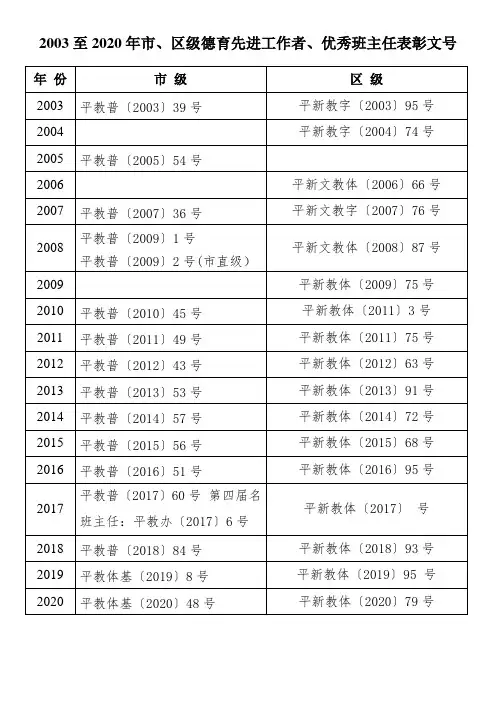 2003至2020年市、区级德育先进工作者、优秀班主任表彰文号

| 年份 | 市级 | 区级 |
|---|---|---|
| 2003 | 平教普〔2003〕39号 | 平新教字〔2003〕95号 |
| 2004 |  | 平新教字〔2004〕74号 |
| 2005 | 平教普〔2005〕54号 |  |
| 2006 |  | 平新文教体〔2006〕66号 |
| 2007 | 平教普〔2007〕36号 | 平新文教字〔2007〕76号 |
| 2008 | 平教普〔2009〕1号 平教普〔2009〕2号(市直级) | 平新文教体〔2008〕87号 |
| 2009 |  | 平新教体〔2009〕75号 |
| 2010 | 平教普〔2010〕45号 | 平新教体〔2011〕3号 |
| 2011 | 平教普〔2011〕49号 | 平新教体〔2011〕75号 |
| 2012 | 平教普〔2012〕43号 | 平新教体〔2012〕63号 |
| 2013 | 平教普〔2013〕53号 | 平新教体〔2013〕91号 |
| 2014 | 平教普〔2014〕57号 | 平新教体〔2014〕72号 |
| 2015 | 平教普〔2015〕56号 | 平新教体〔2015〕68号 |
| 2016 | 平教普〔2016〕51号 | 平新教体〔2016〕95号 |
| 2017 | 平教普〔2017〕60号 第四届名班主任：平教办〔2017〕6号 | 平新教体〔2017〕 号 |
| 2018 | 平教普〔2018〕84号 | 平新教体〔2018〕93号 |
| 2019 | 平教体基〔2019〕8号 | 平新教体〔2019〕95号 |
| 2020 | 平教体基〔2020〕48号 | 平新教体〔2020〕79号 |